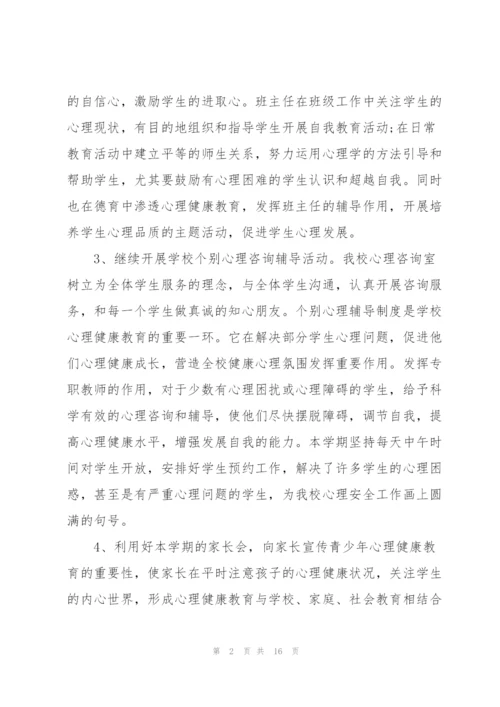 的自信心，激励学生的进取心。班主任在班级工作中关注学生的心理现状，有目的地组织和指导学生开展自我教育活动；在日常教育活动中建立平等的师生关系，努力运用心理学的方法引导和帮助学生，尤其要鼓励有心理困难的学生认识和超越自我。同时也在德育中渗透心理健康教育，发挥班主任的辅导作用，开展培养学生心理品质的主题活动，促进学生心理发展。

3、继续开展学校个别心理咨询辅导活动。我校心理咨询室树立为全体学生服务的理念，与全体学生沟通，认真开展咨询服务，和每一个学生做真诚的知心朋友。个别心理辅导制度是学校心理健康教育的重要一环。它在解决部分学生心理问题，促进他们心理健康成长，营造全校健康心理氛围发挥重要作用。发挥专职教师的作用，对于少数有心理困扰或心理障碍的学生，给予科学有效的心理咨询和辅导，使他们尽快摆脱障碍，调节自我，提高心理健康水平，增强发展自我的能力。本学期坚持每天中午时间对学生开放，安排好学生预约工作，解决了许多学生的心理困惑，甚至是有严重心理问题的学生，为我校心理安全工作画上圆满的句号。

4、利用好本学期的家长会，向家长宣传青少年心理健康教育的重要性，使家长在平时注意孩子的心理健康状况，关注学生的内心世界，形成心理健康教育与学校、家庭、社会教育相结合

第 2 页 共 16 页